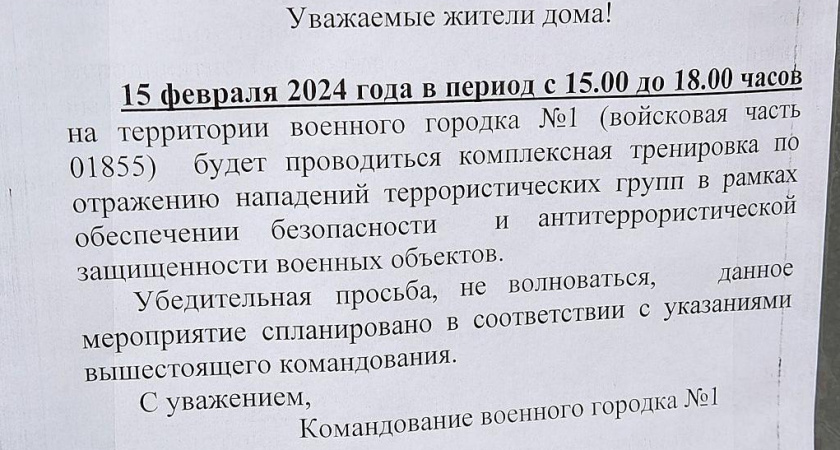 Уважаемые жители дома!

15 февраля 2024 года в период с 15.00 до 18.00 часов на территории военного городка №1 (войсковая часть 01855) будет проводиться комплексная тренировка по отражению нападений террористических групп в рамках обеспечении безопасности и антитеррористической защищенности военных объектов.

Убедительная просьба, не волноваться, данное мероприятие спланировано в соответствии с указаниями вышестоящего командования.

С уважением,

Командование военного городка №1